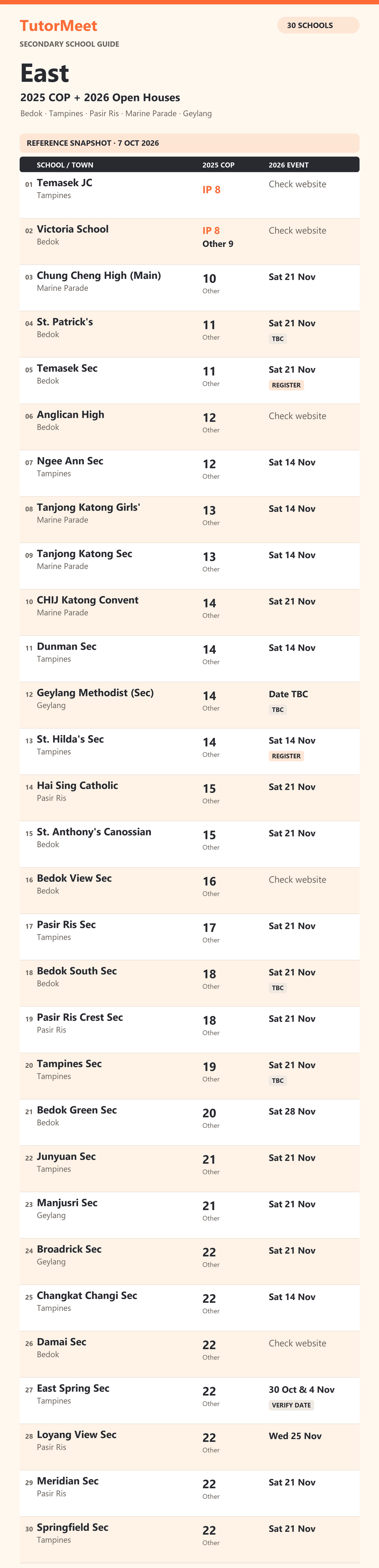 TutorMeet
30 SCHOOLS
SECONDARY SCHOOL GUIDE

East

2025 COP + 2026 Open Houses

Bedok · Tampines · Pasir Ris · Marine Parade · Geylang

REFERENCE SNAPSHOT · 7 OCT 2026

| SCHOOL / TOWN | 2025 COP | 2026 EVENT |
|---|---|---|
| 01 Temasek JC Tampines | IP 8 | Check website |
| 02 Victoria School Bedok | IP 8 Other 9 | Check website |
| 03 Chung Cheng High (Main) Marine Parade | 10 Other | Sat 21 Nov |
| 04 St. Patrick's Bedok | 11 Other | Sat 21 Nov TBC |
| 05 Temasek Sec Bedok | 11 Other | Sat 21 Nov REGISTER |
| 06 Anglican High Bedok | 12 Other | Check website |
| 07 Ngee Ann Sec Tampines | 12 Other | Sat 14 Nov |
| 08 Tanjong Katong Girls' Marine Parade | 13 Other | Sat 14 Nov |
| 09 Tanjong Katong Sec Marine Parade | 13 Other | Sat 14 Nov |
| 10 CHIJ Katong Convent Marine Parade | 14 Other | Sat 21 Nov |
| 11 Dunman Sec Tampines | 14 Other | Sat 14 Nov |
| 12 Geylang Methodist (Sec) Geylang | 14 Other | Date TBC TBC |
| 13 St. Hilda's Sec Tampines | 14 Other | Sat 14 Nov REGISTER |
| 14 Hai Sing Catholic Pasir Ris | 15 Other | Sat 21 Nov |
| 15 St. Anthony's Canossian Bedok | 15 Other | Sat 21 Nov |
| 16 Bedok View Sec Bedok | 16 Other | Check website |
| 17 Pasir Ris Sec Tampines | 17 Other | Sat 21 Nov |
| 18 Bedok South Sec Bedok | 18 Other | Sat 21 Nov TBC |
| 19 Pasir Ris Crest Sec Pasir Ris | 18 Other | Sat 21 Nov |
| 20 Tampines Sec Tampines | 19 Other | Sat 21 Nov TBC |
| 21 Bedok Green Sec Bedok | 20 Other | Sat 28 Nov |
| 22 Junyuan Sec Tampines | 21 Other | Sat 21 Nov |
| 23 Manjusri Sec Geylang | 21 Other | Sat 21 Nov |
| 24 Broadrick Sec Geylang | 22 Other | Sat 21 Nov |
| 25 Changkat Changi Sec Tampines | 22 Other | Sat 14 Nov |
| 26 Damai Sec Bedok | 22 Other | Check website |
| 27 East Spring Sec Tampines | 22 Other | 30 Oct & 4 Nov VERIFY DATE |
| 28 Loyang View Sec Pasir Ris | 22 Other | Wed 25 Nov |
| 29 Meridian Sec Pasir Ris | 22 Other | Sat 21 Nov |
| 30 Springfield Sec Tampines | 22 Other | Sat 21 Nov |